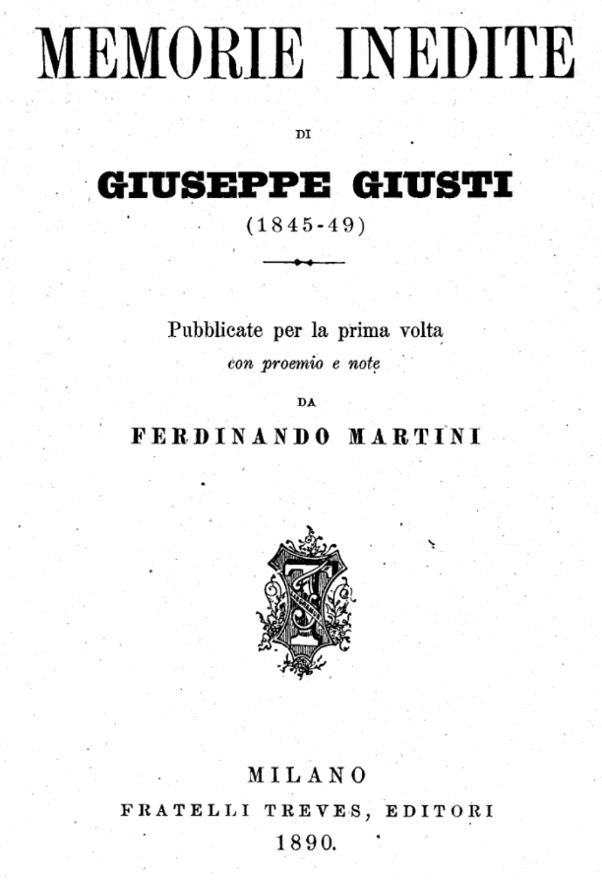 MEMORIE INEDITE

DI

GIUSEPPE GIUSTI

(1845-49)

Pubblicate per la prima volta
con proemio e note

DA

FERDINANDO MARTINI

MILANO
FRATELLI TREVES, EDITORI
1890.